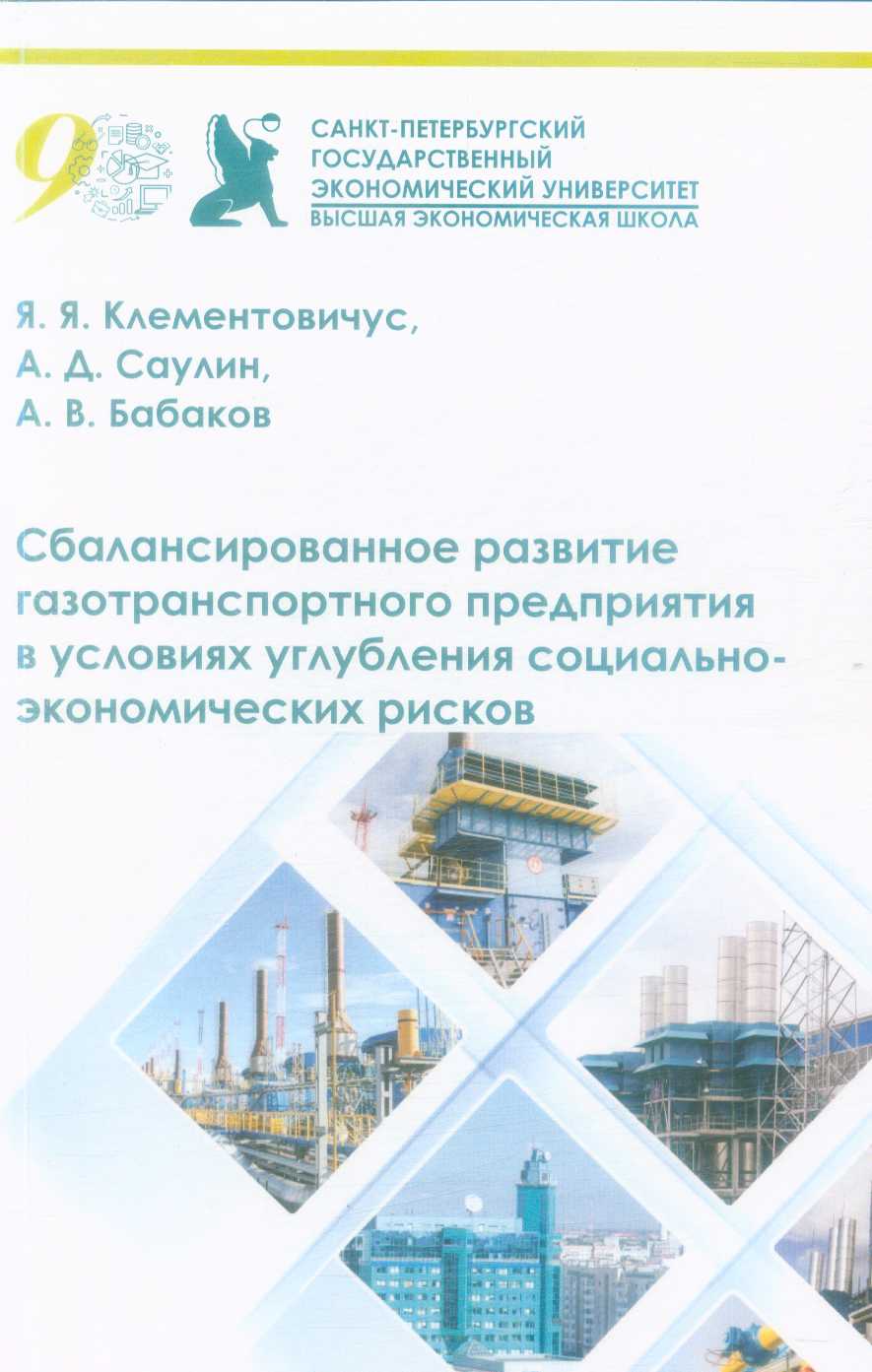 9

САНКТ-ПЕТЕРБУРГСКИЙ ГОСУДАРСТВЕННЫЙ ЭКОНОМИЧЕСКИЙ УНИВЕРСИТЕТ
ВЫСШАЯ ЭКОНОМИЧЕСКАЯ ШКОЛА

Я. Я. Клементовичус,
А. Д. Саулин,
А. В. Бабаков

Сбалансированное развитие газотранспортного предприятия в условиях углубления социально-экономических рисков